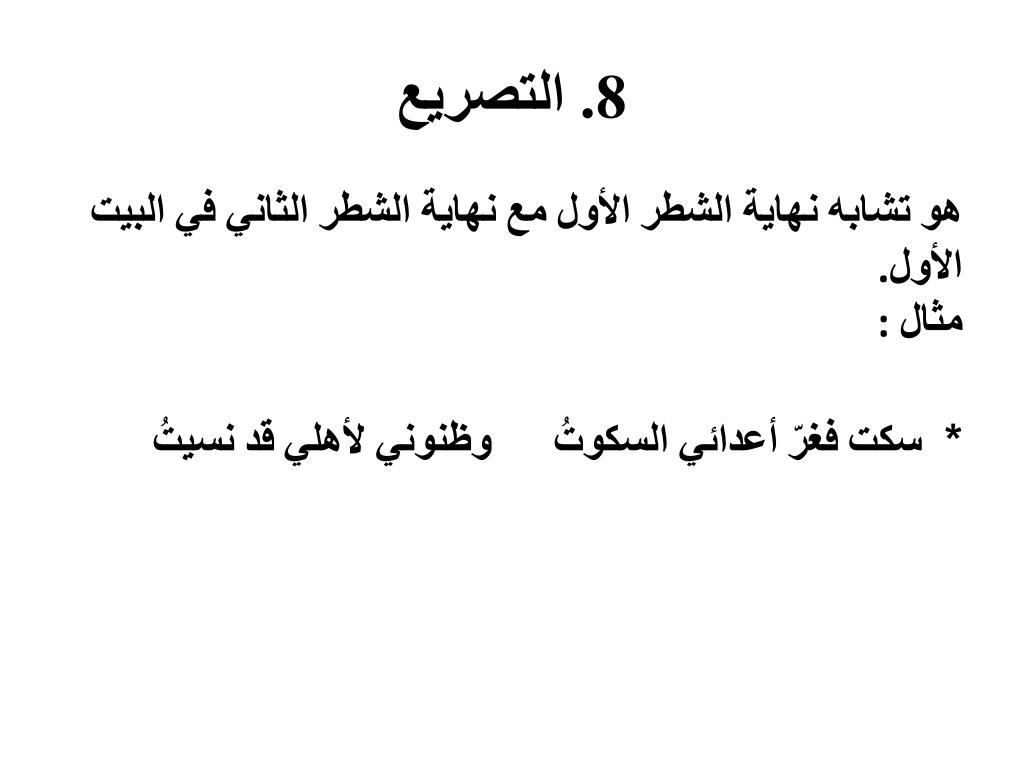 8. التصريع

هو تشابه نهاية الشطر الأول مع نهاية الشطر الثاني في البيت الأول.
مثال :

* سكت فغرّ أعدائي السكوتُ     وظنوني لأهلي قد نسيتُ